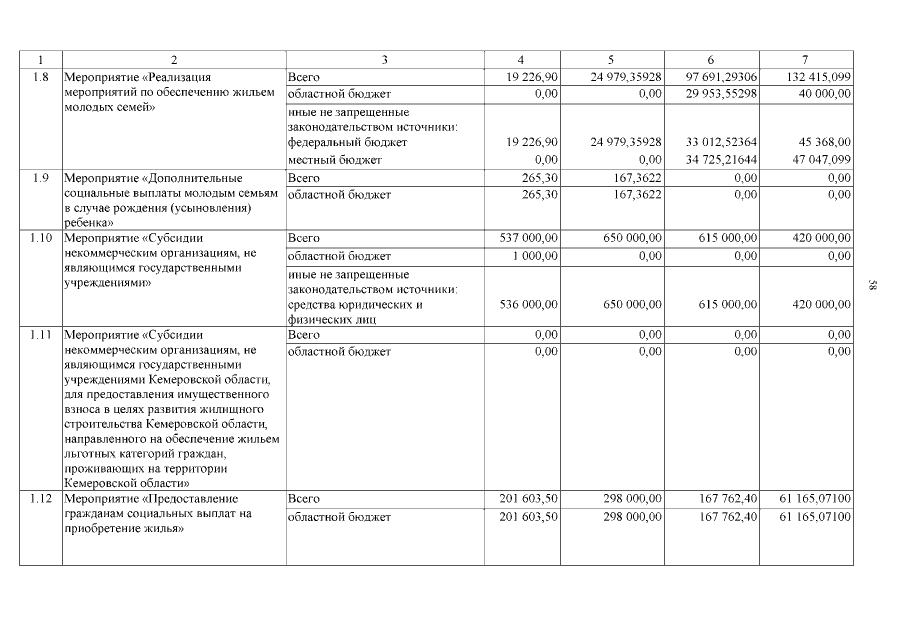 | 1 | 2 | 3 | 4 | 5 | 6 | 7 |
|---|---|---|---|---|---|---|
| 1.8 | Мероприятие «Реализация мероприятий по обеспечению жильем молодых семей» | Всего | 19 226,90 | 24 979,35928 | 97 691,29306 | 132 415,099 |
| | | областной бюджет | 0,00 | 0,00 | 29 953,55298 | 40 000,00 |
| | | иные не запрещенные законодательством источники: федеральный бюджет | 19 226,90 | 24 979,35928 | 33 012,52364 | 45 368,00 |
| | | местный бюджет | 0,00 | 0,00 | 34 725,21644 | 47 047,099 |
| 1.9 | Мероприятие «Дополнительные социальные выплаты молодым семьям в случае рождения (усыновления) ребенка» | Всего | 265,30 | 167,3622 | 0,00 | 0,00 |
| | | областной бюджет | 265,30 | 167,3622 | 0,00 | 0,00 |
| 1.10 | Мероприятие «Субсидии некоммерческим организациям, не являющимся государственными учреждениями» | Всего | 537 000,00 | 650 000,00 | 615 000,00 | 420 000,00 |
| | | областной бюджет | 1 000,00 | 0,00 | 0,00 | 0,00 |
| | | иные не запрещенные законодательством источники: средства юридических и физических лиц | 536 000,00 | 650 000,00 | 615 000,00 | 420 000,00 |
| 1.11 | Мероприятие «Субсидии некоммерческим организациям, не являющимся государственными учреждениями Кемеровской области, для предоставления имущественного взноса в целях развития жилищного строительства Кемеровской области, направленного на обеспечение жильем льготных категорий граждан, проживающих на территории Кемеровской области» | Всего | 0,00 | 0,00 | 0,00 | 0,00 |
| | | областной бюджет | 0,00 | 0,00 | 0,00 | 0,00 |
| 1.12 | Мероприятие «Предоставление гражданам социальных выплат на приобретение жилья» | Всего | 201 603,50 | 298 000,00 | 167 762,40 | 61 165,07100 |
| | | областной бюджет | 201 603,50 | 298 000,00 | 167 762,40 | 61 165,07100 |

38